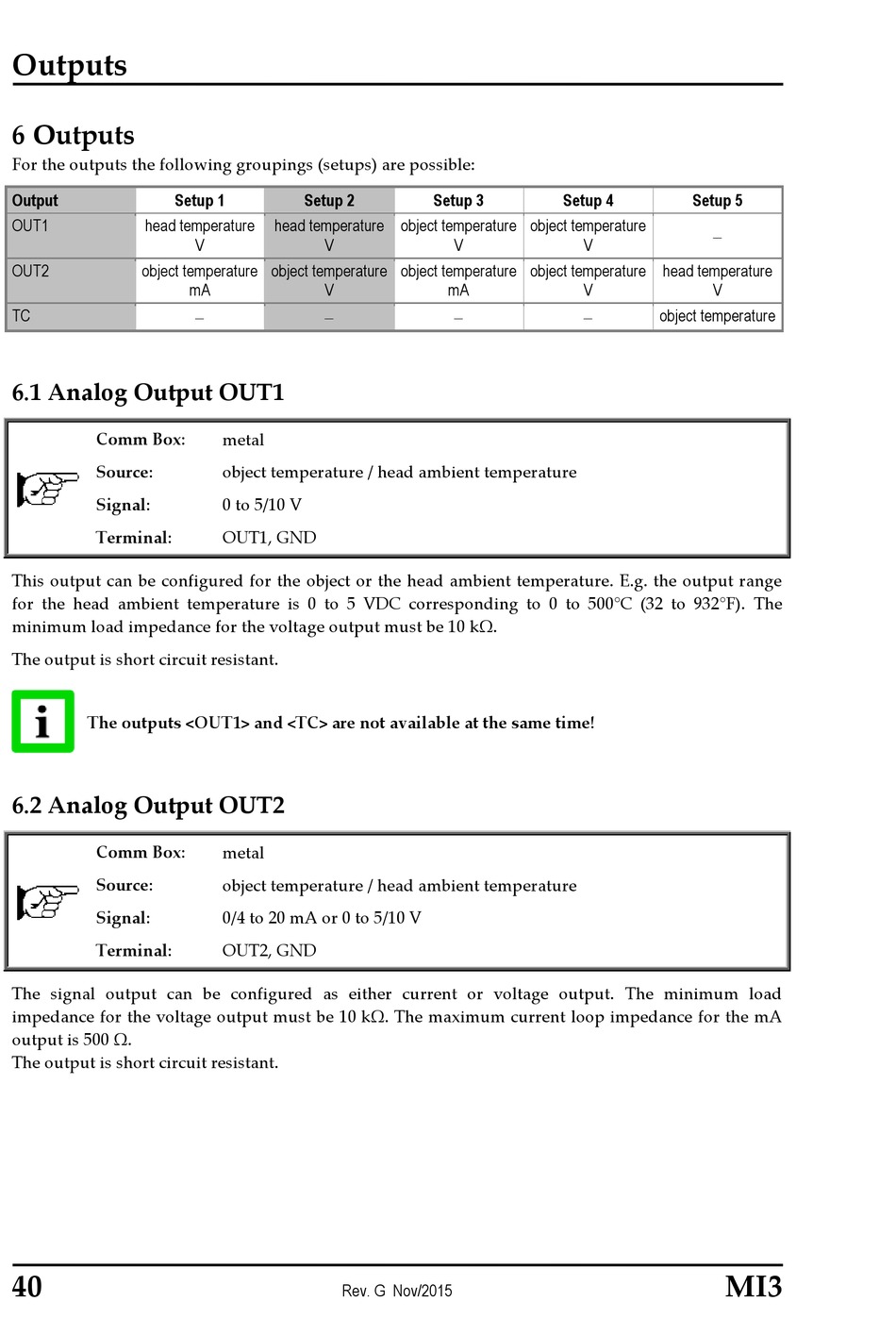 Outputs

6 Outputs

For the outputs the following groupings (setups) are possible:

| Output | Setup 1 | Setup 2 | Setup 3 | Setup 4 | Setup 5 |
|---|---|---|---|---|---|
| OUT1 | head temperature V | head temperature V | object temperature V | object temperature V | – |
| OUT2 | object temperature mA | object temperature V | object temperature mA | object temperature V | head temperature V |
| TC | – | – | – | – | object temperature |

6.1 Analog Output OUT1

Comm Box: metal
Source: object temperature / head ambient temperature
Signal: 0 to 5/10 V
Terminal: OUT1, GND

This output can be configured for the object or the head ambient temperature. E.g. the output range for the head ambient temperature is 0 to 5 VDC corresponding to 0 to 500°C (32 to 932°F). The minimum load impedance for the voltage output must be 10 kΩ.

The output is short circuit resistant.

The outputs <OUT1> and <TC> are not available at the same time!

6.2 Analog Output OUT2

Comm Box: metal
Source: object temperature / head ambient temperature
Signal: 0/4 to 20 mA or 0 to 5/10 V
Terminal: OUT2, GND

The signal output can be configured as either current or voltage output. The minimum load impedance for the voltage output must be 10 kΩ. The maximum current loop impedance for the mA output is 500 Ω.
The output is short circuit resistant.

40 Rev. G Nov/2015 MI3